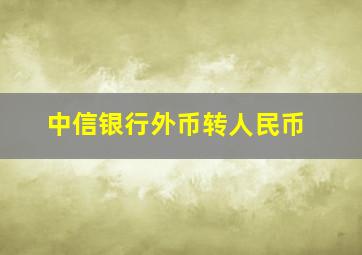 中信银行外币转人民币